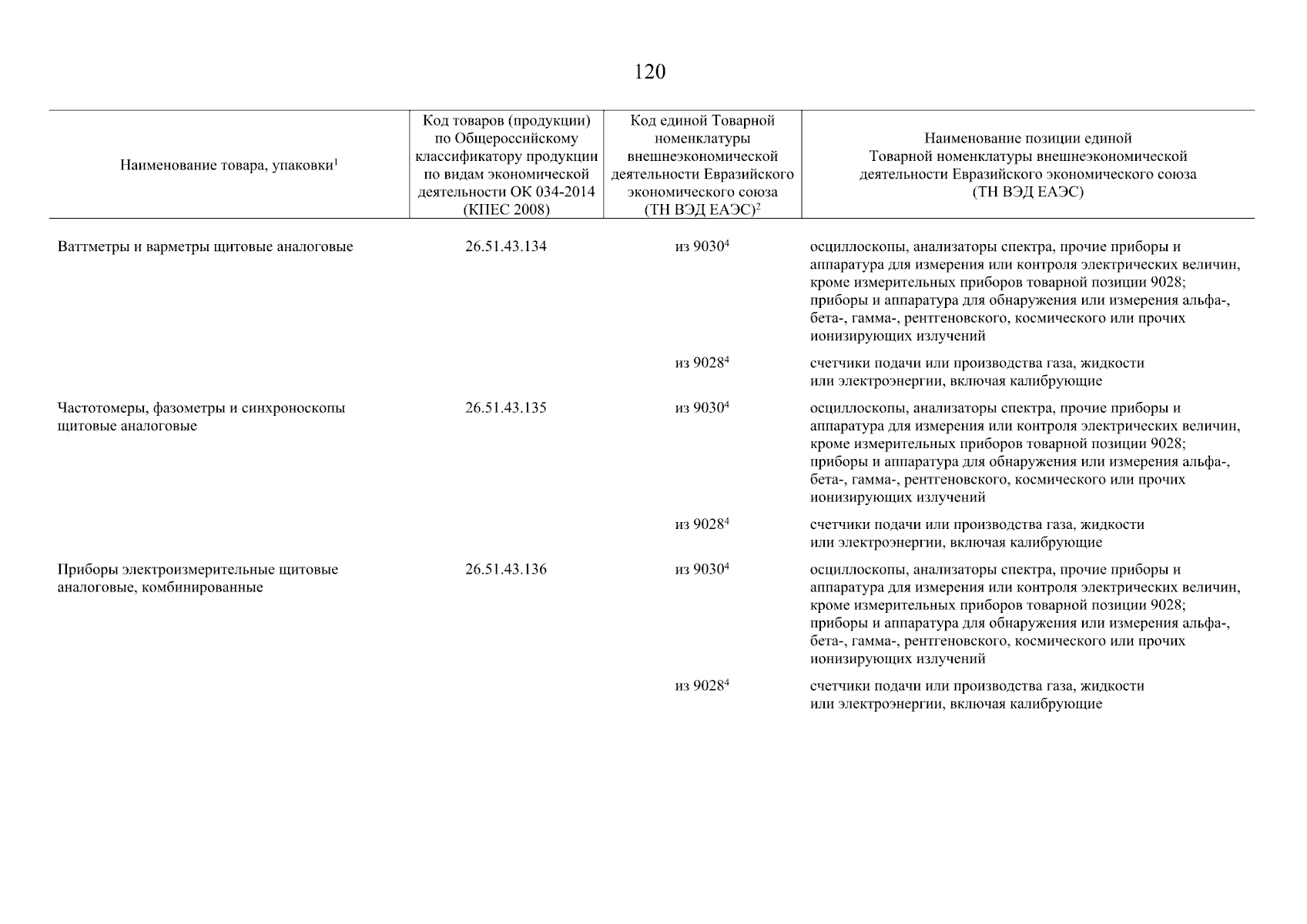 120

| Наименование товара, упаковки$^1$ | Код товаров (продукции) по Общероссийскому классификатору продукции по видам экономической деятельности ОК 034-2014 (КПЕС 2008) | Код единой Товарной номенклатуры внешнеэкономической деятельности Евразийского экономического союза (ТН ВЭД ЕАЭС)$^2$ | Наименование позиции единой Товарной номенклатуры внешнеэкономической деятельности Евразийского экономического союза (ТН ВЭД ЕАЭС) |
|---|---|---|---|
| Ваттметры и варметры щитовые аналоговые | 26.51.43.134 | из 9030$^4$ | осциллоскопы, анализаторы спектра, прочие приборы и аппаратура для измерения или контроля электрических величин, кроме измерительных приборов товарной позиции 9028; приборы и аппаратура для обнаружения или измерения альфа-, бета-, гамма-, рентгеновского, космического или прочих ионизирующих излучений |
| | | из 9028$^4$ | счетчики подачи или производства газа, жидкости или электроэнергии, включая калибрующие |
| Частотомеры, фазометры и синхроноскопы щитовые аналоговые | 26.51.43.135 | из 9030$^4$ | осциллоскопы, анализаторы спектра, прочие приборы и аппаратура для измерения или контроля электрических величин, кроме измерительных приборов товарной позиции 9028; приборы и аппаратура для обнаружения или измерения альфа-, бета-, гамма-, рентгеновского, космического или прочих ионизирующих излучений |
| | | из 9028$^4$ | счетчики подачи или производства газа, жидкости или электроэнергии, включая калибрующие |
| Приборы электроизмерительные щитовые аналоговые, комбинированные | 26.51.43.136 | из 9030$^4$ | осциллоскопы, анализаторы спектра, прочие приборы и аппаратура для измерения или контроля электрических величин, кроме измерительных приборов товарной позиции 9028; приборы и аппаратура для обнаружения или измерения альфа-, бета-, гамма-, рентгеновского, космического или прочих ионизирующих излучений |
| | | из 9028$^4$ | счетчики подачи или производства газа, жидкости или электроэнергии, включая калибрующие |